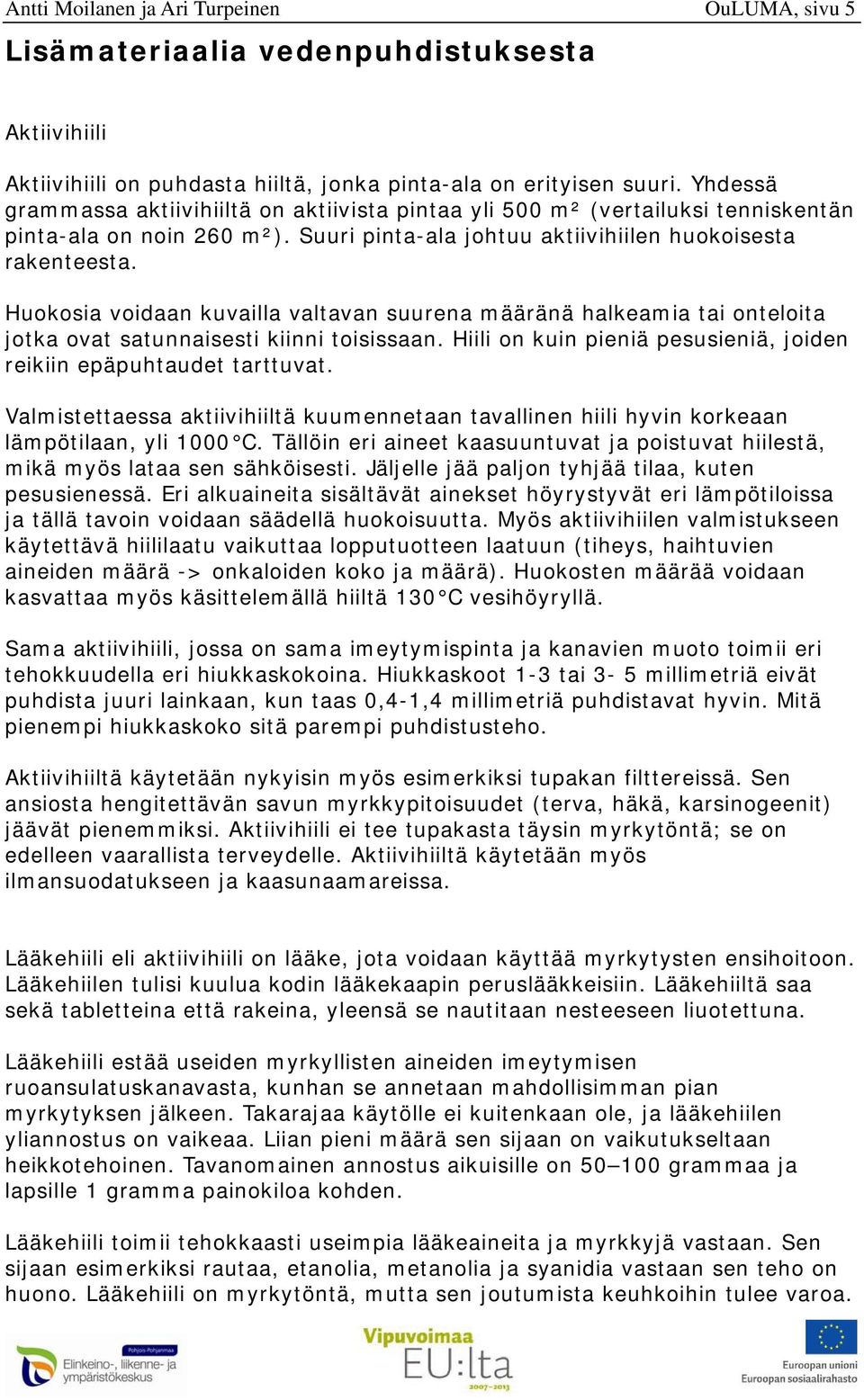 Antti Moilanen ja Ari Turpeinen OuLUMA, sivu 5

Lisämateriaalia vedenpuhdistuksesta

Aktiivihiili

Aktiivihiili on puhdasta hiiltä, jonka pinta-ala on erityisen suuri. Yhdessä grammassa aktiivihiiltä on aktiivista pintaa yli 500 m² (vertailuksi tenniskentän pinta-ala on noin 260 m²). Suuri pinta-ala johtuu aktiivihiilen huokoisesta rakenteesta.

Huokosia voidaan kuvailla valtavan suurena määränä halkeamia tai onteloita jotka ovat satunnaisesti kiinni toisissaan. Hiili on kuin pieniä pesusieniä, joiden reikiin epäpuhtaudet tarttuvat.

Valmistettaessa aktiivihiiltä kuumennetaan tavallinen hiili hyvin korkeaan lämpötilaan, yli 1000 °C. Tällöin eri aineet kaasuuntuvat ja poistuvat hiilestä, mikä myös lataa sen sähköisesti. Jäljelle jää paljon tyhjää tilaa, kuten pesusienessä. Eri alkuaineita sisältävät ainekset höyrystyvät eri lämpötiloissa ja tällä tavoin voidaan säädellä huokoisuutta. Myös aktiivihiilen valmistukseen käytettävä hiililaatu vaikuttaa lopputuotteen laatuun (tiheys, haihtuvien aineiden määrä -> onkaloiden koko ja määrä). Huokosten määrää voidaan kasvattaa myös käsittelemällä hiiltä 130 °C vesihöyryllä.

Sama aktiivihiili, jossa on sama imeytymispinta ja kanavien muoto toimii eri tehokkuudella eri hiukkaskokoina. Hiukkaskoot 1-3 tai 3- 5 millimetriä eivät puhdista juuri lainkaan, kun taas 0,4-1,4 millimetriä puhdistavat hyvin. Mitä pienempi hiukkaskoko sitä parempi puhdistusteho.

Aktiivihiiltä käytetään nykyisin myös esimerkiksi tupakan filttereissä. Sen ansiosta hengitettävän savun myrkkypitoisuudet (terva, häkä, karsinogeenit) jäävät pienemmiksi. Aktiivihiili ei tee tupakasta täysin myrkytöntä; se on edelleen vaarallista terveydelle. Aktiivihiiltä käytetään myös ilmansuodatukseen ja kaasunaamareissa.

Lääkehiili eli aktiivihiili on lääke, jota voidaan käyttää myrkytysten ensihoitoon. Lääkehiilen tulisi kuulua kodin lääkekaapin peruslääkkeisiin. Lääkehiiltä saa sekä tabletteina että rakeina, yleensä se nautitaan nesteeseen liuotettuna.

Lääkehiili estää useiden myrkyllisten aineiden imeytymisen ruoansulatuskanavasta, kunhan se annetaan mahdollisimman pian myrkytyksen jälkeen. Takarajaa käytölle ei kuitenkaan ole, ja lääkehiilen yliannostus on vaikeaa. Liian pieni määrä sen sijaan on vaikutukseltaan heikkotehoinen. Tavanomainen annostus aikuisille on 50–100 grammaa ja lapsille 1 gramma painokiloa kohden.

Lääkehiili toimii tehokkaasti useimpia lääkeaineita ja myrkkyjä vastaan. Sen sijaan esimerkiksi rautaa, etanolia, metanolia ja syanidia vastaan sen teho on huono. Lääkehiili on myrkytöntä, mutta sen joutumista keuhkoihin tulee varoa.

Pohjois-Pohjanmaa Elinkeino-, liikenne- ja ympäristökeskus

Vipuvoimaa EU:lta 2007–2013

Euroopan unioni Euroopan sosiaalirahasto